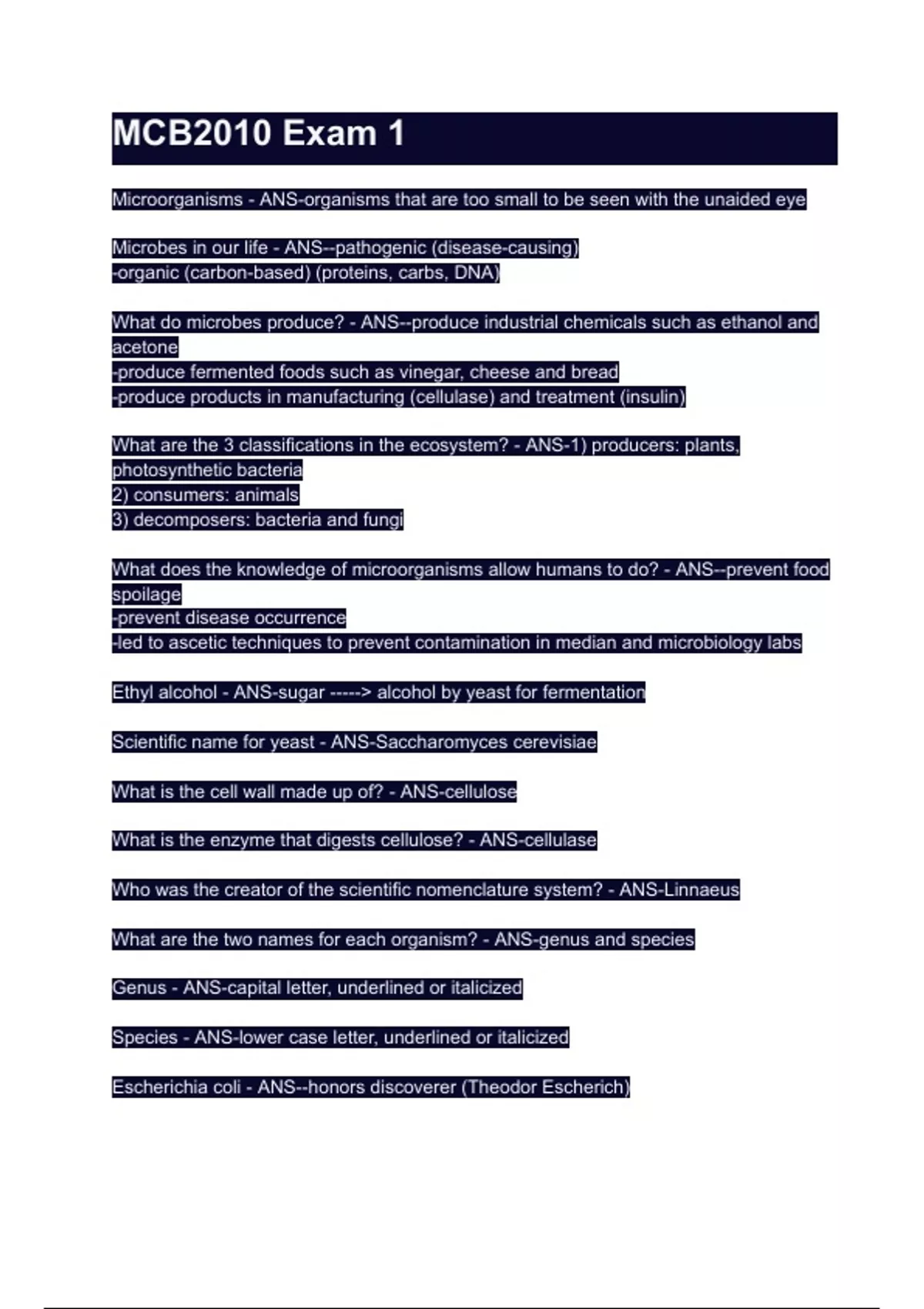 MCB2010 Exam 1

Microorganisms - ANS-organisms that are too small to be seen with the unaided eye

Microbes in our life - ANS--pathogenic (disease-causing)
-organic (carbon-based) (proteins, carbs, DNA)

What do microbes produce? - ANS--produce industrial chemicals such as ethanol and acetone
-produce fermented foods such as vinegar, cheese and bread
-produce products in manufacturing (cellulase) and treatment (insulin)

What are the 3 classifications in the ecosystem? - ANS-1) producers: plants, photosynthetic bacteria
2) consumers: animals
3) decomposers: bacteria and fungi

What does the knowledge of microorganisms allow humans to do? - ANS--prevent food spoilage
-prevent disease occurrence
-led to ascetic techniques to prevent contamination in median and microbiology labs

Ethyl alcohol - ANS-sugar -----> alcohol by yeast for fermentation

Scientific name for yeast - ANS-Saccharomyces cerevisiae

What is the cell wall made up of? - ANS-cellulose

What is the enzyme that digests cellulose? - ANS-cellulase

Who was the creator of the scientific nomenclature system? - ANS-Linnaeus

What are the two names for each organism? - ANS-genus and species

Genus - ANS-capital letter, underlined or italicized

Species - ANS-lower case letter, underlined or italicized

Escherichia coli - ANS--honors discoverer (Theodor Escherich)